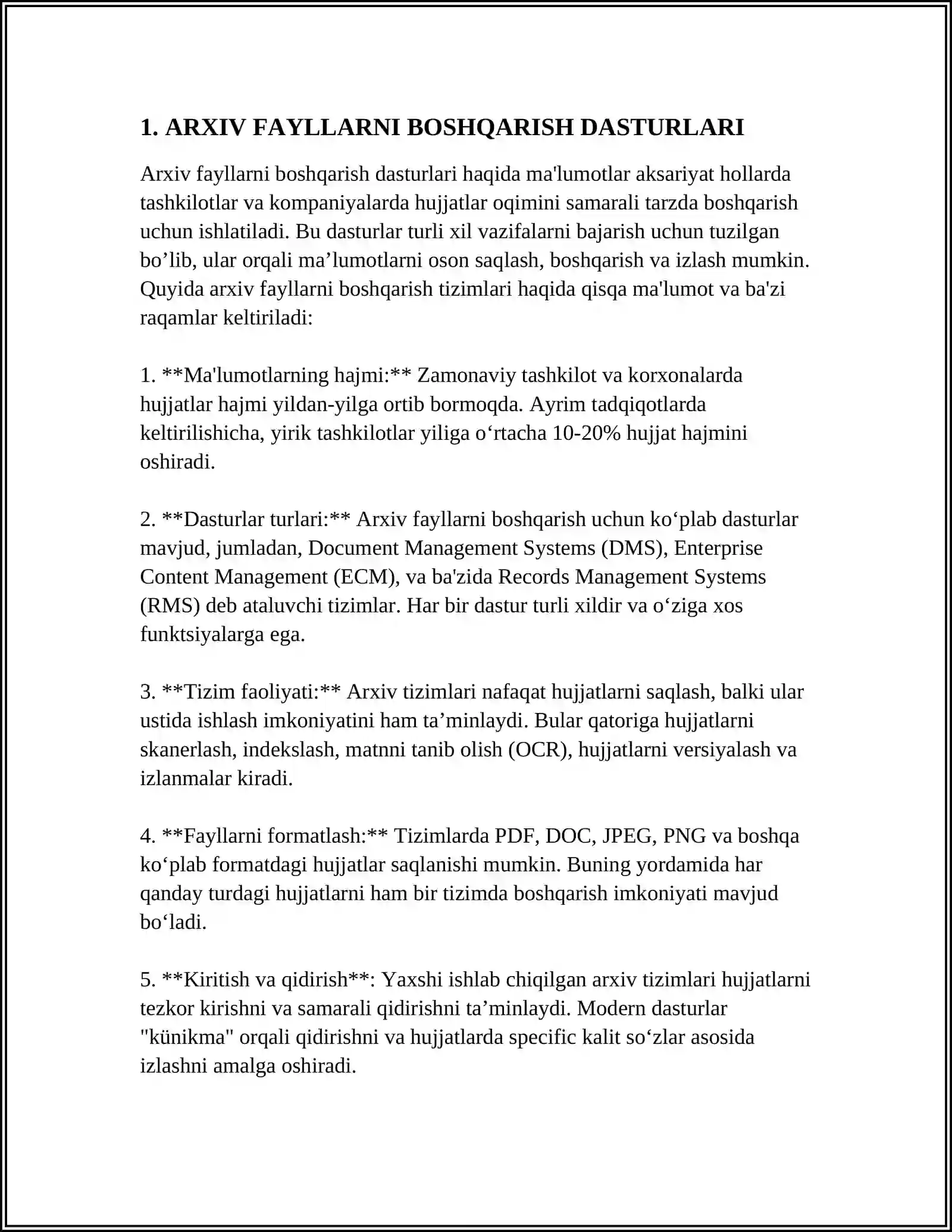 1. ARXIV FAYLLARNI BOSHQARISH DASTURLARI

Arxiv fayllarni boshqarish dasturlari haqida ma'lumotlar aksariyat hollarda tashkilotlar va kompaniyalarda hujjatlar oqimini samarali tarzda boshqarish uchun ishlatiladi. Bu dasturlar turli xil vazifalarni bajarish uchun tuzilgan bo'lib, ular orqali ma'lumotlarni oson saqlash, boshqarish va izlash mumkin. Quyida arxiv fayllarni boshqarish tizimlari haqida qisqa ma'lumot va ba'zi raqamlar keltiriladi:

1. **Ma'lumotlarning hajmi:** Zamonaviy tashkilot va korxonalarda hujjatlar hajmi yildan-yilga ortib bormoqda. Ayrim tadqiqotlarda keltirilishicha, yirik tashkilotlar yiliga o'rtacha 10-20% hujjat hajmini oshiradi.

2. **Dasturlar turlari:** Arxiv fayllarni boshqarish uchun ko'plab dasturlar mavjud, jumladan, Document Management Systems (DMS), Enterprise Content Management (ECM), va ba'zida Records Management Systems (RMS) deb ataluvchi tizimlar. Har bir dastur turli xildir va o'ziga xos funktsiyalarga ega.

3. **Tizim faoliyati:** Arxiv tizimlari nafaqat hujjatlarni saqlash, balki ular ustida ishlash imkoniyatini ham ta'minlaydi. Bular qatoriga hujjatlarni skanerlash, indekslash, matnni tanib olish (OCR), hujjatlarni versiyalash va izlanmalar kiradi.

4. **Fayllarni formatlash:** Tizimlarda PDF, DOC, JPEG, PNG va boshqa ko'plab formatdagi hujjatlar saqlanishi mumkin. Buning yordamida har qanday turdagi hujjatlarni ham bir tizimda boshqarish imkoniyati mavjud bo'ladi.

5. **Kiritish va qidirish**: Yaxshi ishlab chiqilgan arxiv tizimlari hujjatlarni tezkor kirishni va samarali qidirishni ta'minlaydi. Modern dasturlar "künikma" orqali qidirishni va hujjatlarda specific kalit so'zlar asosida izlashni amalga oshiradi.